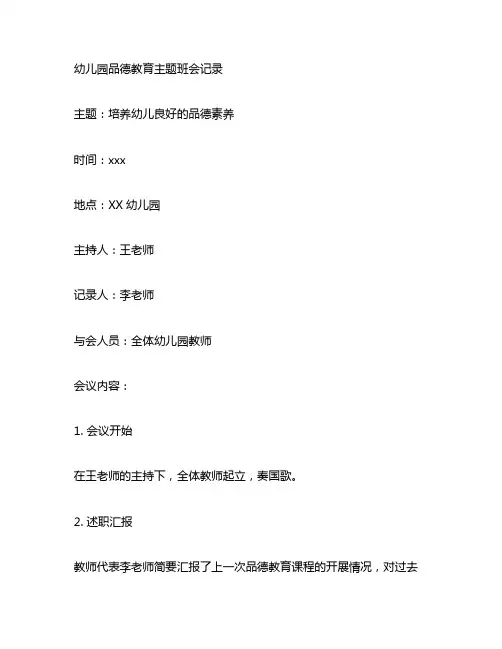 幼儿园品德教育主题班会记录

主题：培养幼儿良好的品德素养

时间：xxx

地点：XX 幼儿园

主持人：王老师

记录人：李老师

与会人员：全体幼儿园教师

会议内容：

1. 会议开始

在王老师的主持下，全体教师起立，奏国歌。

2. 述职汇报

教师代表李老师简要汇报了上一次品德教育课程的开展情况，对过去